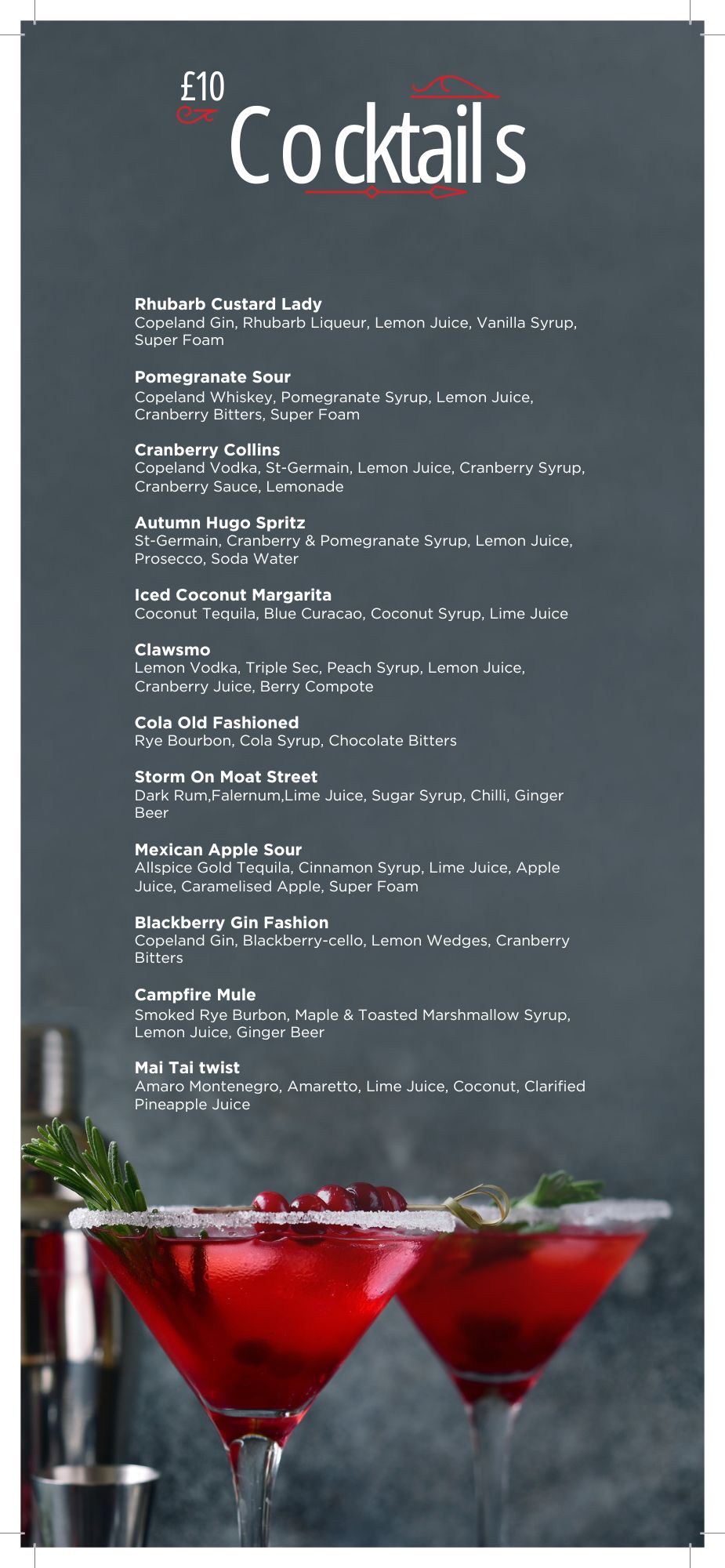 £10
Cocktails

Rhubarb Custard Lady
Copeland Gin, Rhubarb Liqueur, Lemon Juice, Vanilla Syrup, Super Foam

Pomegranate Sour
Copeland Whiskey, Pomegranate Syrup, Lemon Juice, Cranberry Bitters, Super Foam

Cranberry Collins
Copeland Vodka, St-Germain, Lemon Juice, Cranberry Syrup, Cranberry Sauce, Lemonade

Autumn Hugo Spritz
St-Germain, Cranberry & Pomegranate Syrup, Lemon Juice, Prosecco, Soda Water

Iced Coconut Margarita
Coconut Tequila, Blue Curacao, Coconut Syrup, Lime Juice

Clawsmo
Lemon Vodka, Triple Sec, Peach Syrup, Lemon Juice, Cranberry Juice, Berry Compote

Cola Old Fashioned
Rye Bourbon, Cola Syrup, Chocolate Bitters

Storm On Moat Street
Dark Rum,Falernum,Lime Juice, Sugar Syrup, Chilli, Ginger Beer

Mexican Apple Sour
Allspice Gold Tequila, Cinnamon Syrup, Lime Juice, Apple Juice, Caramelised Apple, Super Foam

Blackberry Gin Fashion
Copeland Gin, Blackberry-cello, Lemon Wedges, Cranberry Bitters

Campfire Mule
Smoked Rye Burbon, Maple & Toasted Marshmallow Syrup, Lemon Juice, Ginger Beer

Mai Tai twist
Amaro Montenegro, Amaretto, Lime Juice, Coconut, Clarified Pineapple Juice